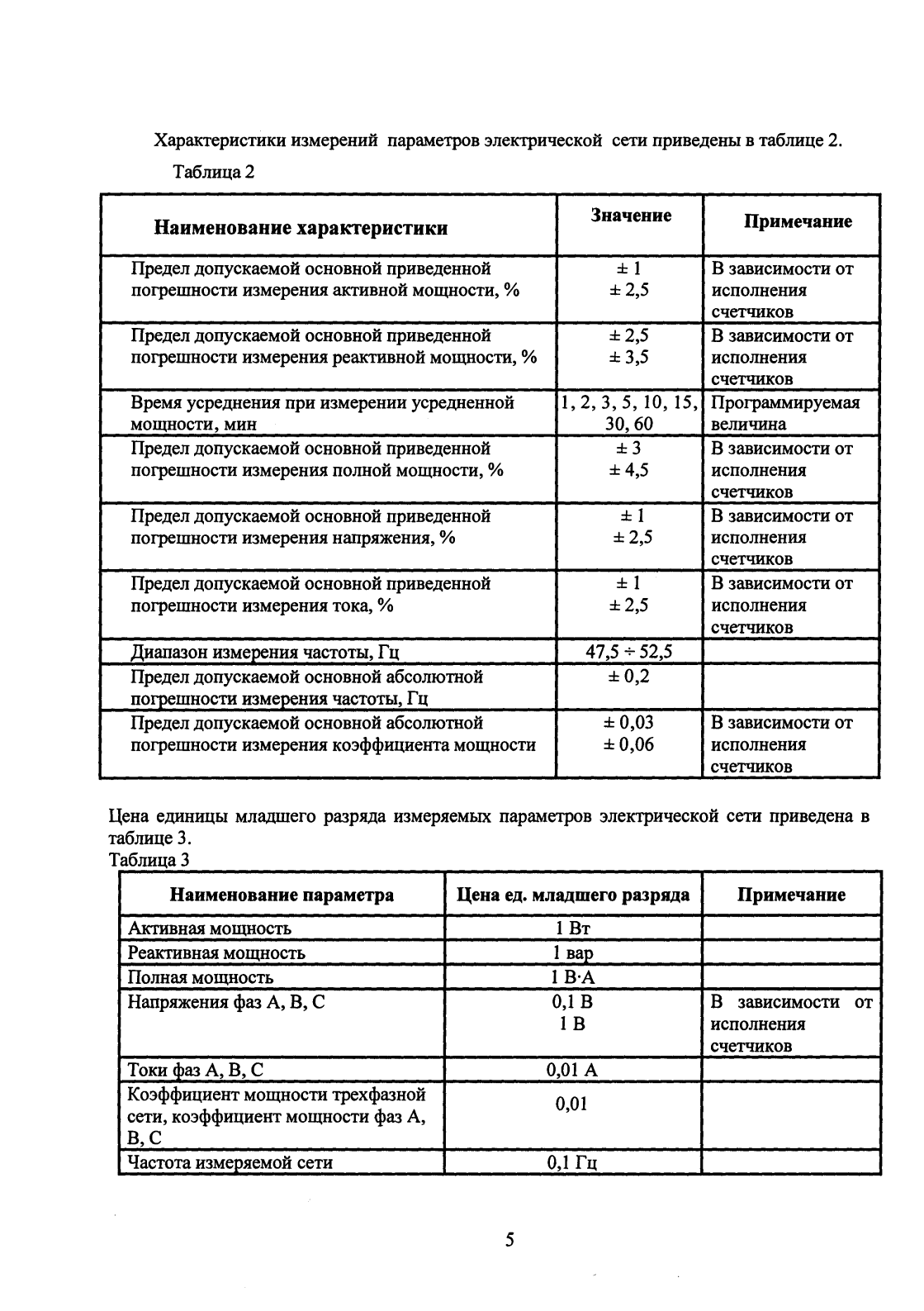 Характеристики измерений параметров электрической сети приведены в таблице 2.

Таблица 2

| Наименование характеристики | Значение | Примечание |
|---|---|---|
| Предел допускаемой основной приведенной погрешности измерения активной мощности, % | ± 1 ± 2,5 | В зависимости от исполнения счетчиков |
| Предел допускаемой основной приведенной погрешности измерения реактивной мощности, % | ± 2,5 ± 3,5 | В зависимости от исполнения счетчиков |
| Время усреднения при измерении усредненной мощности, мин | 1, 2, 3, 5, 10, 15, 30, 60 | Программируемая величина |
| Предел допускаемой основной приведенной погрешности измерения полной мощности, % | ± 3 ± 4,5 | В зависимости от исполнения счетчиков |
| Предел допускаемой основной приведенной погрешности измерения напряжения, % | ± 1 ± 2,5 | В зависимости от исполнения счетчиков |
| Предел допускаемой основной приведенной погрешности измерения тока, % | ± 1 ± 2,5 | В зависимости от исполнения счетчиков |
| Диапазон измерения частоты, Гц | 47,5 ÷ 52,5 | |
| Предел допускаемой основной абсолютной погрешности измерения частоты, Гц | ± 0,2 | |
| Предел допускаемой основной абсолютной погрешности измерения коэффициента мощности | ± 0,03 ± 0,06 | В зависимости от исполнения счетчиков |

Цена единицы младшего разряда измеряемых параметров электрической сети приведена в таблице 3.

Таблица 3

| Наименование параметра | Цена ед. младшего разряда | Примечание |
|---|---|---|
| Активная мощность | 1 Вт | |
| Реактивная мощность | 1 вар | |
| Полная мощность | 1 В·А | |
| Напряжения фаз А, В, С | 0,1 В 1 В | В зависимости от исполнения счетчиков |
| Токи фаз А, В, С | 0,01 А | |
| Коэффициент мощности трехфазной сети, коэффициент мощности фаз А, В, С | 0,01 | |
| Частота измеряемой сети | 0,1 Гц | |

5